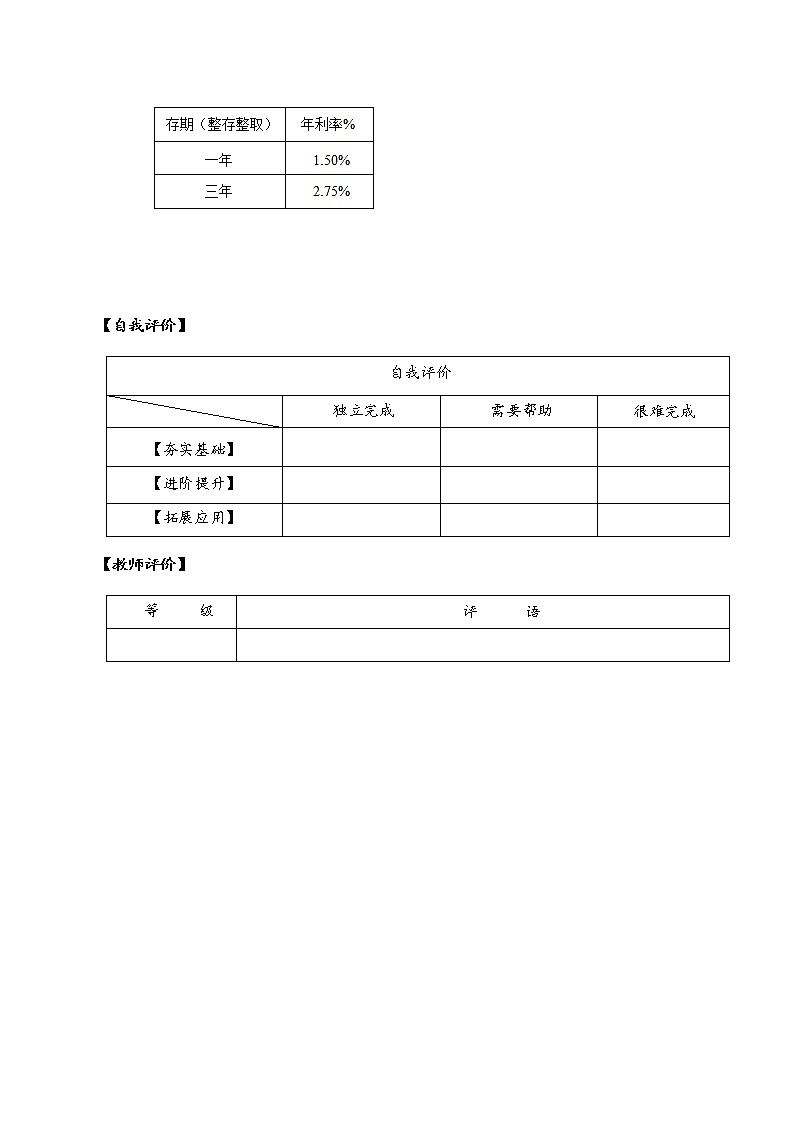 | 存期（整存整取） | 年利率% |
|---|---|
| 一年 | 1.50% |
| 三年 | 2.75% |

【自我评价】

| 自我评价 | | | |
|---|---|---|---|
| | 独立完成 | 需要帮助 | 很难完成 |
| 【夯实基础】 | | | |
| 【进阶提升】 | | | |
| 【拓展应用】 | | | |

【教师评价】

| 等　　级 | 评　　语 |
|---|---|
| | |